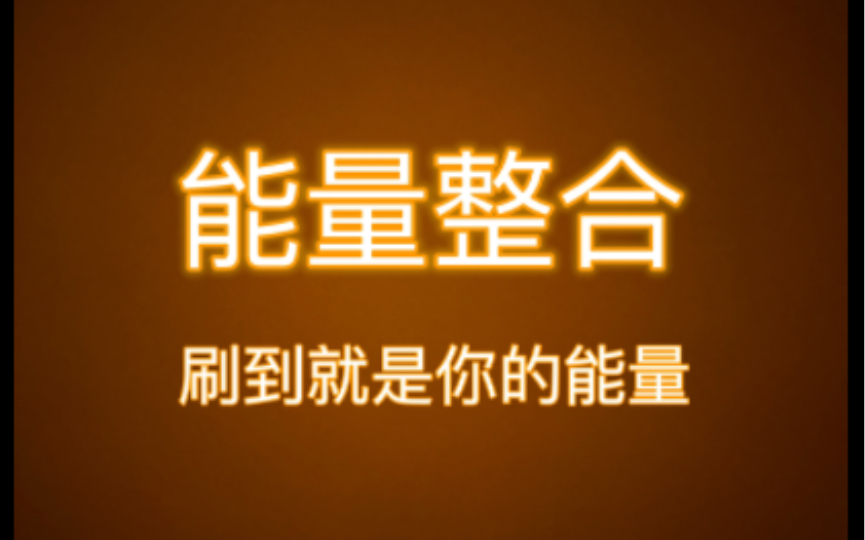 能量整合

刷到就是你的能量